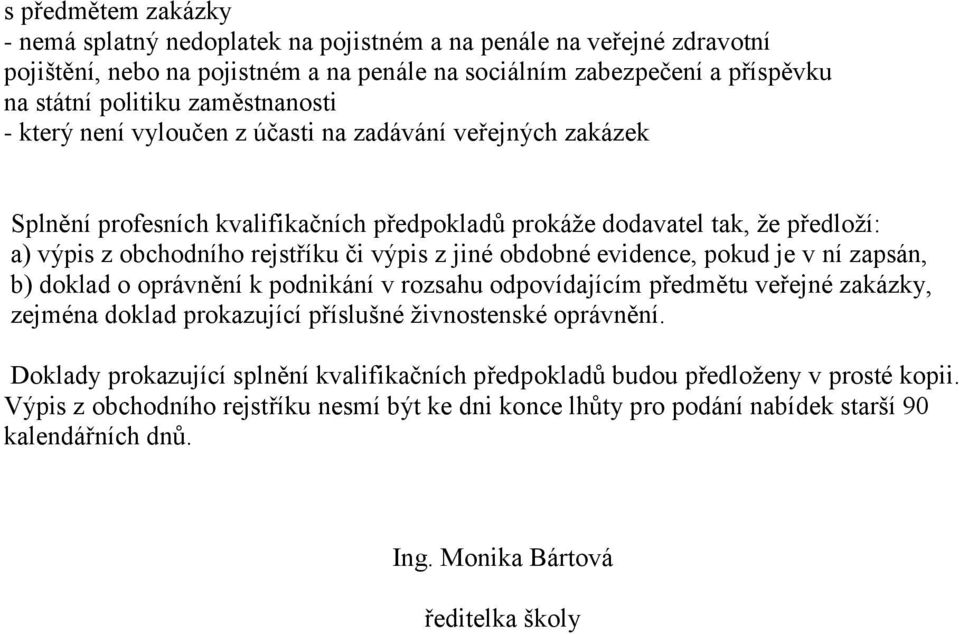 s předmětem zakázky
- nemá splatný nedoplatek na pojistném a na penále na veřejné zdravotní pojištění, nebo na pojistném a na penále na sociálním zabezpečení a příspěvku na státní politiku zaměstnanosti
- který není vyloučen z účasti na zadávání veřejných zakázek

Splnění profesních kvalifikačních předpokladů prokáže dodavatel tak, že předloží:
a) výpis z obchodního rejstříku či výpis z jiné obdobné evidence, pokud je v ní zapsán,
b) doklad o oprávnění k podnikání v rozsahu odpovídajícím předmětu veřejné zakázky, zejména doklad prokazující příslušné živnostenské oprávnění.

Doklady prokazující splnění kvalifikačních předpokladů budou předloženy v prosté kopii.
Výpis z obchodního rejstříku nesmí být ke dni konce lhůty pro podání nabídek starší 90 kalendářních dnů.

Ing. Monika Bártová

ředitelka školy